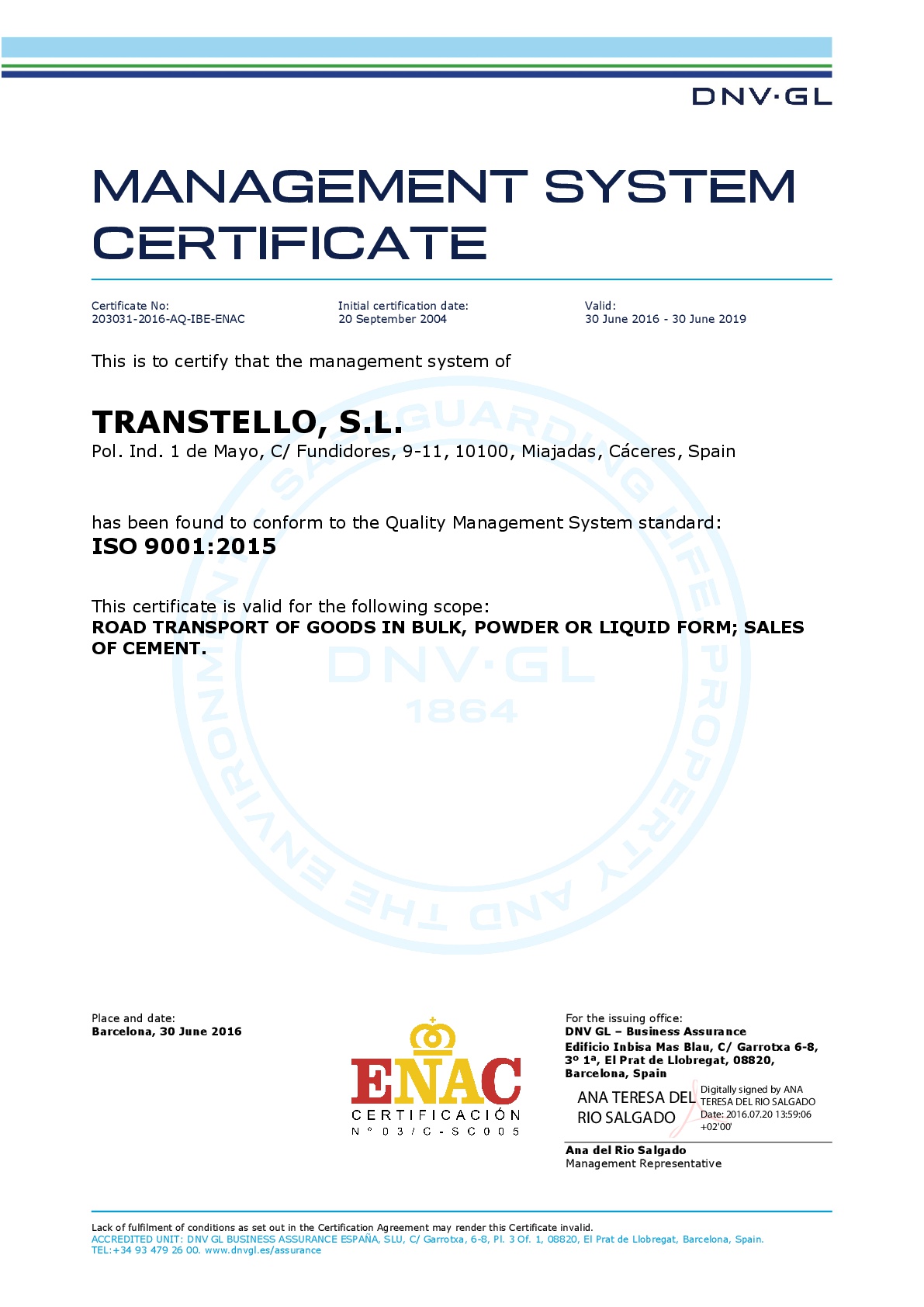 DNV·GL

MANAGEMENT SYSTEM CERTIFICATE

Certificate No:
203031-2016-AQ-IBE-ENAC

Initial certification date:
20 September 2004

Valid:
30 June 2016 - 30 June 2019

This is to certify that the management system of

TRANSTELLO, S.L.
Pol. Ind. 1 de Mayo, C/ Fundidores, 9-11, 10100, Miajadas, Cáceres, Spain

has been found to conform to the Quality Management System standard:
ISO 9001:2015

This certificate is valid for the following scope:
ROAD TRANSPORT OF GOODS IN BULK, POWDER OR LIQUID FORM; SALES OF CEMENT.

SAFEGUARDING LIFE, PROPERTY AND THE ENVIRONMENT
DNV·GL
1864

Place and date:
Barcelona, 30 June 2016

ENAC
CERTIFICACIÓN
Nº 03/C-SC005

For the issuing office:
DNV GL – Business Assurance
Edificio Inbisa Mas Blau, C/ Garrotxa 6-8, 3º 1ª, El Prat de Llobregat, 08820, Barcelona, Spain

ANA TERESA DEL RIO SALGADO
Digitally signed by ANA TERESA DEL RIO SALGADO
Date: 2016.07.20 13:59:06 +02'00'

Ana del Rio Salgado
Management Representative

Lack of fulfilment of conditions as set out in the Certification Agreement may render this Certificate invalid.
ACCREDITED UNIT: DNV GL BUSINESS ASSURANCE ESPAÑA, SLU, C/ Garrotxa, 6-8, Pl. 3 Of. 1, 08820, El Prat de Llobregat, Barcelona, Spain.
TEL:+34 93 479 26 00. www.dnvgl.es/assurance